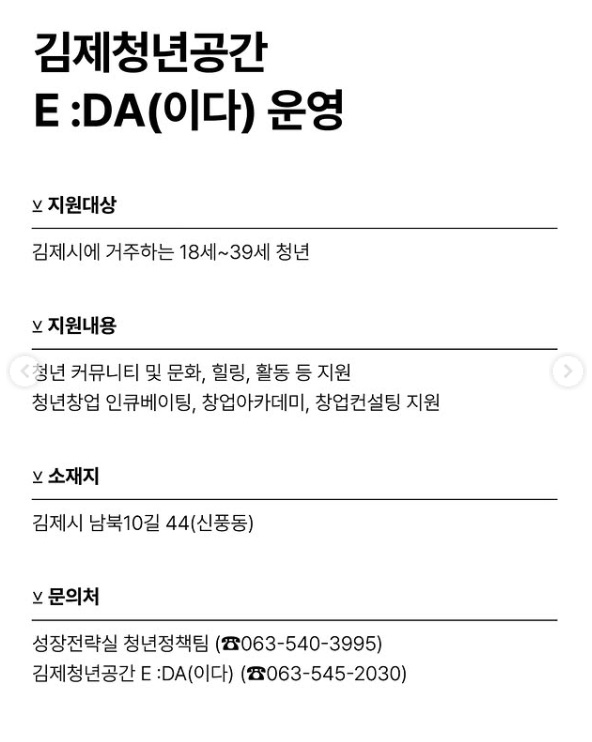 김제청년공간
E :DA(이다) 운영

∨ 지원대상

김제시에 거주하는 18세~39세 청년

∨ 지원내용

청년 커뮤니티 및 문화, 힐링, 활동 등 지원
청년창업 인큐베이팅, 창업아카데미, 창업컨설팅 지원

∨ 소재지

김제시 남북10길 44(신풍동)

∨ 문의처

성장전략실 청년정책팀 (☎063-540-3995)
김제청년공간 E :DA(이다) (☎063-545-2030)